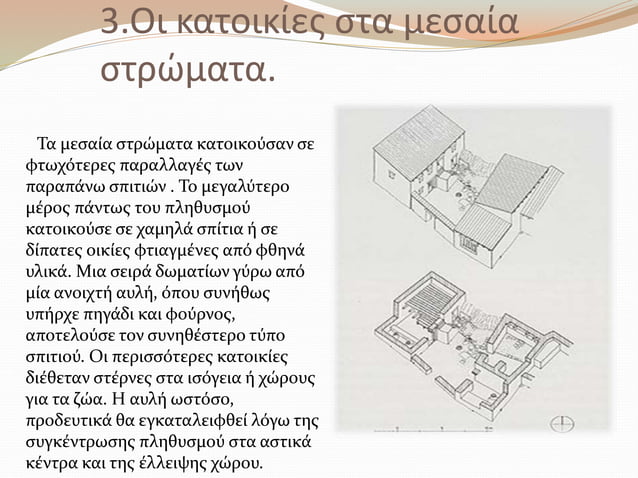 3.Οι κατοικίες στα μεσαία στρώματα.

Τα μεσαία στρώματα κατοικούσαν σε φτωχότερες παραλλαγές των παραπάνω σπιτιών . Το μεγαλύτερο μέρος πάντως του πληθυσμού κατοικούσε σε χαμηλά σπίτια ή σε δίπατες οικίες φτιαγμένες από φθηνά υλικά. Μια σειρά δωματίων γύρω από μία ανοιχτή αυλή, όπου συνήθως υπήρχε πηγάδι και φούρνος, αποτελούσε τον συνηθέστερο τύπο σπιτιού. Οι περισσότερες κατοικίες διέθεταν στέρνες στα ισόγεια ή χώρους για τα ζώα. Η αυλή ωστόσο, προδευτικά θα εγκαταλειφθεί λόγω της συγκέντρωσης πληθυσμού στα αστικά κέντρα και της έλλειψης χώρου.